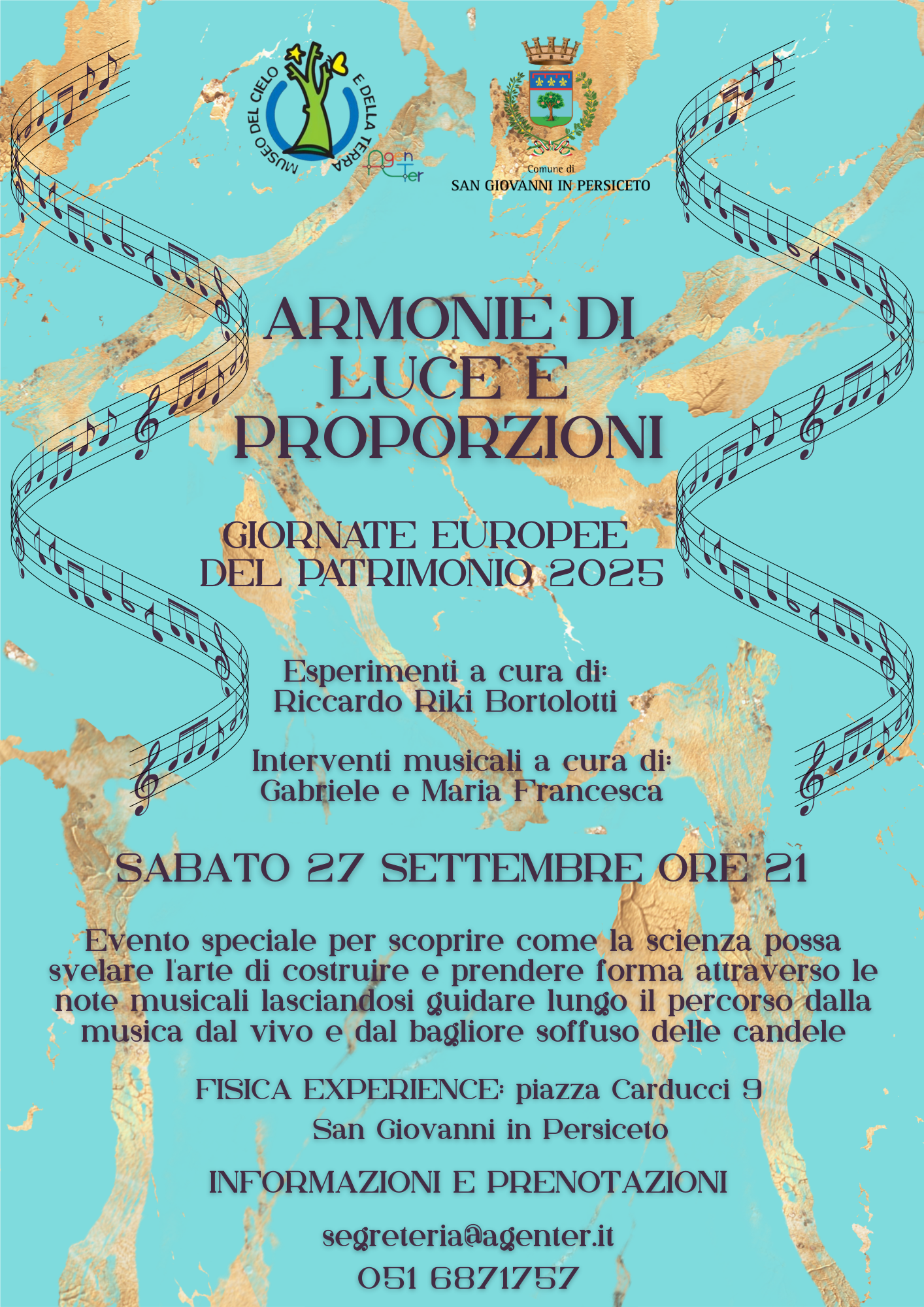 MUSEO DEL CIELO E DELLA TERRA

AgenTer

Comune di
SAN GIOVANNI IN PERSICETO

ARMONIE DI LUCE E PROPORZIONI

GIORNATE EUROPEE DEL PATRIMONIO 2025

Esperimenti a cura di:
Riccardo Riki Bortolotti

Interventi musicali a cura di:
Gabriele e Maria Francesca

SABATO 27 SETTEMBRE ORE 21

Evento speciale per scoprire come la scienza possa svelare l'arte di costruire e prendere forma attraverso le note musicali lasciandosi guidare lungo il percorso dalla musica dal vivo e dal bagliore soffuso delle candele

FISICA EXPERIENCE: piazza Carducci 9
San Giovanni in Persiceto

INFORMAZIONI E PRENOTAZIONI

segreteria@agenter.it
051 6871757